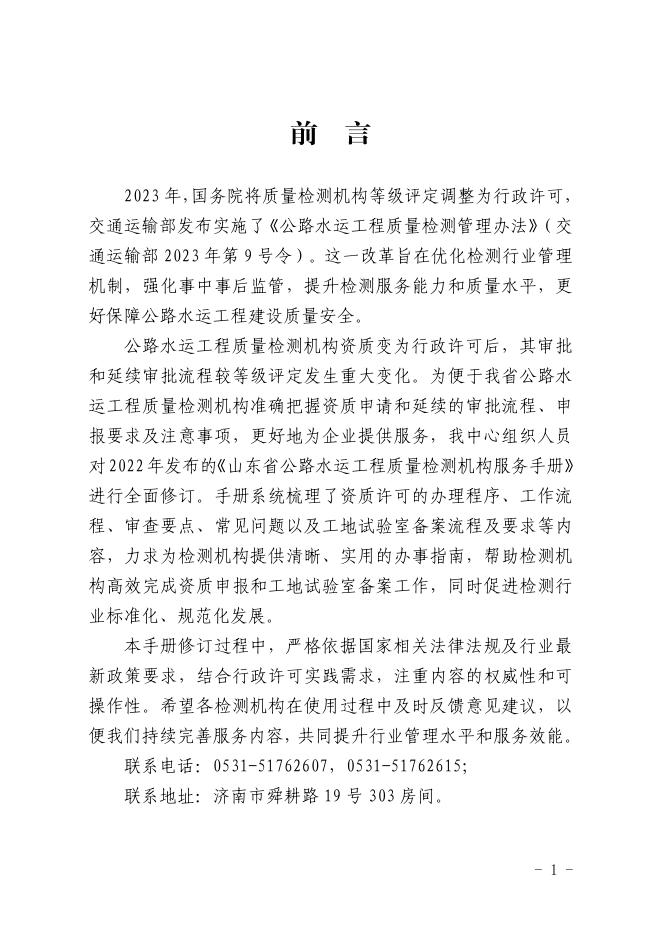 前　言

2023年，国务院将质量检测机构等级评定调整为行政许可，交通运输部发布实施了《公路水运工程质量检测管理办法》（交通运输部2023年第9号令）。这一改革旨在优化检测行业管理机制，强化事中事后监管，提升检测服务能力和质量水平，更好保障公路水运工程建设质量安全。

公路水运工程质量检测机构资质变为行政许可后，其审批和延续审批流程较等级评定发生重大变化。为便于我省公路水运工程质量检测机构准确把握资质申请和延续的审批流程、申报要求及注意事项，更好地为企业提供服务，我中心组织人员对2022年发布的《山东省公路水运工程质量检测机构服务手册》进行全面修订。手册系统梳理了资质许可的办理程序、工作流程、审查要点、常见问题以及工地试验室备案流程及要求等内容，力求为检测机构提供清晰、实用的办事指南，帮助检测机构高效完成资质申报和工地试验室备案工作，同时促进检测行业标准化、规范化发展。

本手册修订过程中，严格依据国家相关法律法规及行业最新政策要求，结合行政许可实践需求，注重内容的权威性和可操作性。希望各检测机构在使用过程中及时反馈意见建议，以便我们持续完善服务内容，共同提升行业管理水平和服务效能。

联系电话：0531-51762607，0531-51762615；

联系地址：济南市舜耕路19号303房间。

- 1 -